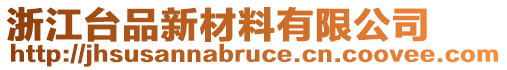 浙江台品新材料有限公司
http://jhsusannabruce.cn.coovee.com